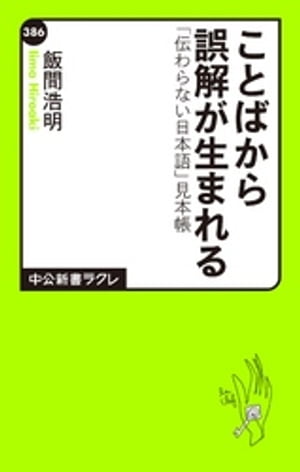 ことばから誤解が生まれる

「伝わらない日本語」見本帳

386

飯間浩明

Iima Hiroaki

中公新書ラクレ